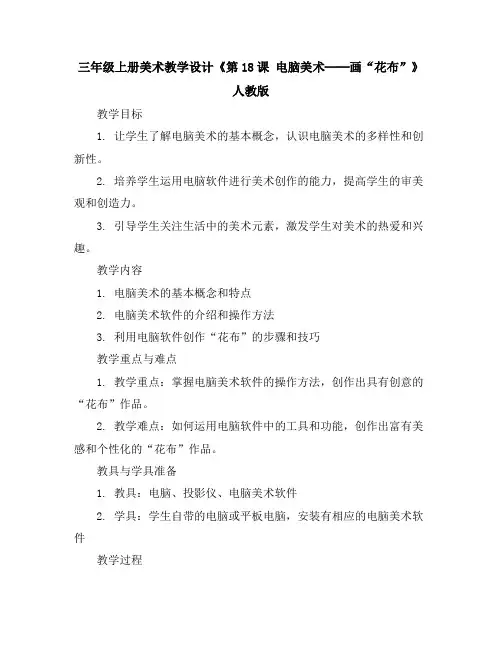 三年级上册美术教学设计《第18课 电脑美术——画“花布”》人教版

教学目标

1. 让学生了解电脑美术的基本概念，认识电脑美术的多样性和创新性。

2. 培养学生运用电脑软件进行美术创作的能力，提高学生的审美观和创造力。

3. 引导学生关注生活中的美术元素，激发学生对美术的热爱和兴趣。

教学内容

1. 电脑美术的基本概念和特点

2. 电脑美术软件的介绍和操作方法

3. 利用电脑软件创作“花布”的步骤和技巧

教学重点与难点

1. 教学重点：掌握电脑美术软件的操作方法，创作出具有创意的“花布”作品。

2. 教学难点：如何运用电脑软件中的工具和功能，创作出富有美感和个性化的“花布”作品。

教具与学具准备

1. 教具：电脑、投影仪、电脑美术软件

2. 学具：学生自带的电脑或平板电脑，安装有相应的电脑美术软件

教学过程